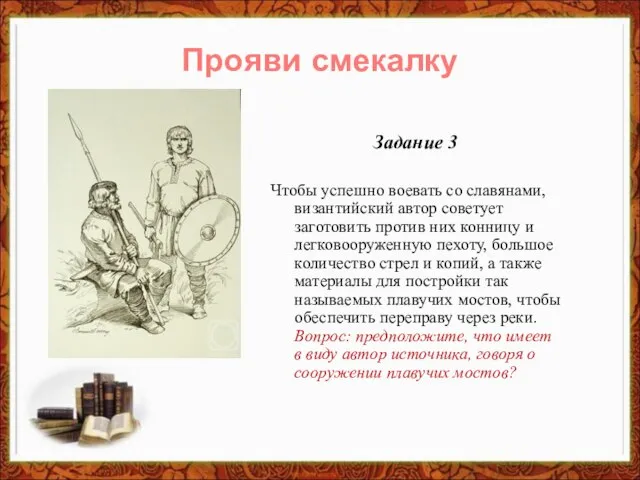 Прояви смекалку

Задание 3

Чтобы успешно воевать со славянами, византийский автор советует заготовить против них конницу и легковооруженную пехоту, большое количество стрел и копий, а также материалы для постройки так называемых плавучих мостов, чтобы обеспечить переправу через реки. Вопрос: предположите, что имеет в виду автор источника, говоря о сооружении плавучих мостов?